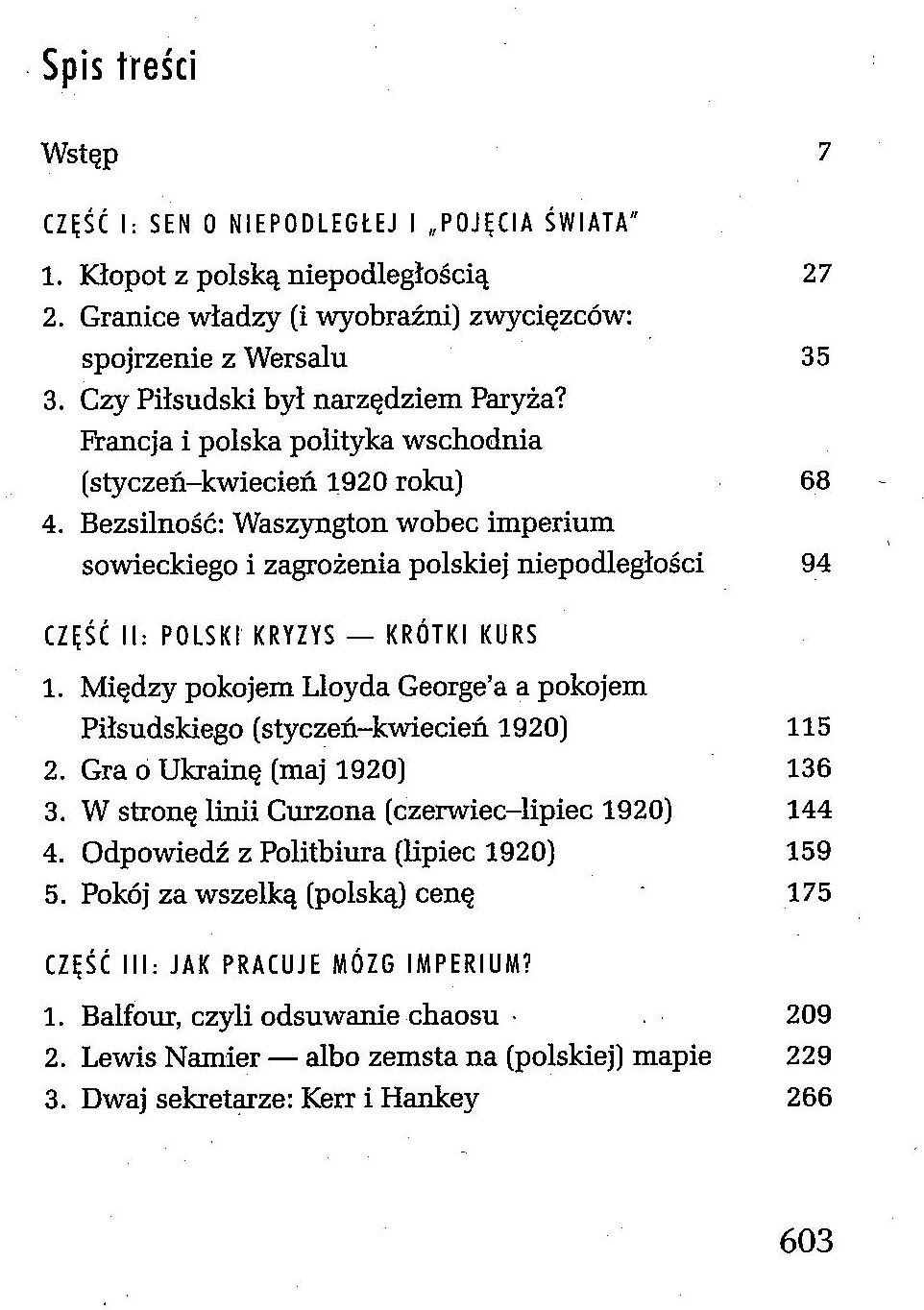 Spis treści

Wstęp 7

CZĘŚĆ I: SEN O NIEPODLEGŁEJ I „POJĘCIA ŚWIATA"

1. Kłopot z polską niepodległością 27
2. Granice władzy (i wyobraźni) zwycięzców: spojrzenie z Wersalu 35
3. Czy Piłsudski był narzędziem Paryża? Francja i polska polityka wschodnia (styczeń–kwiecień 1920 roku) 68
4. Bezsilność: Waszyngton wobec imperium sowieckiego i zagrożenia polskiej niepodległości 94

CZĘŚĆ II: POLSKI KRYZYS — KRÓTKI KURS

1. Między pokojem Lloyda George'a a pokojem Piłsudskiego (styczeń–kwiecień 1920) 115
2. Gra o Ukrainę (maj 1920) 136
3. W stronę linii Curzona (czerwiec–lipiec 1920) 144
4. Odpowiedź z Politbiura (lipiec 1920) 159
5. Pokój za wszelką (polską) cenę 175

CZĘŚĆ III: JAK PRACUJE MÓZG IMPERIUM?

1. Balfour, czyli odsuwanie chaosu 209
2. Lewis Namier — albo zemsta na (polskiej) mapie 229
3. Dwaj sekretarze: Kerr i Hankey 266

603